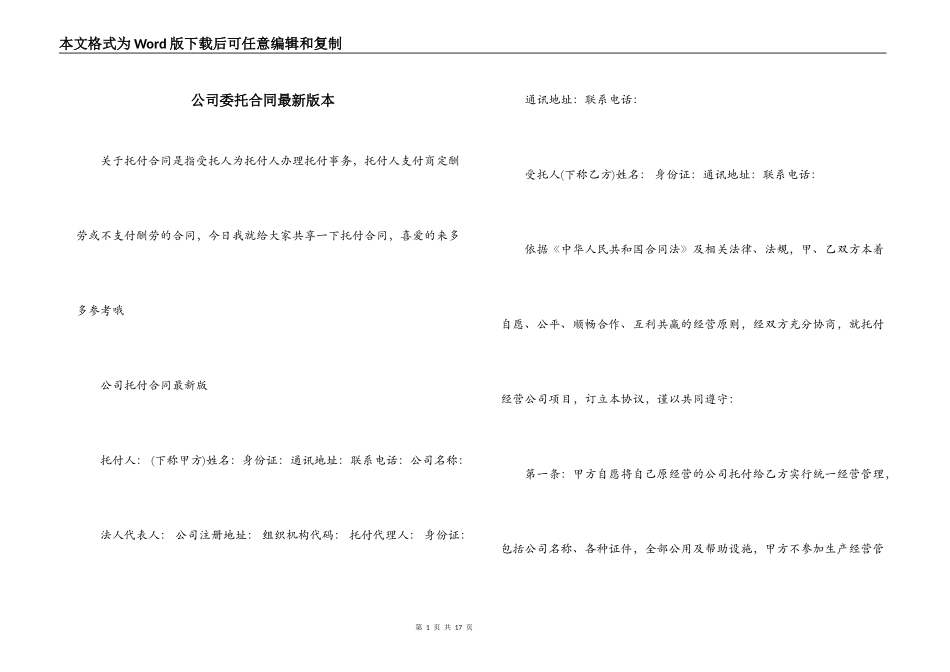 本文格式为Word版下载后可任意编辑和复制

公司委托合同最新版本

关于托付合同是指受托人为托付人办理托付事务，托付人支付商定酬劳或不支付酬劳的合同，今日我就给大家共享一下托付合同，喜爱的来多多参考哦

公司托付合同最新版

托付人：（下称甲方)姓名：身份证：通讯地址：联系电话：公司名称：

法人代表人：公司注册地址：组织机构代码：托付代理人：身份证：

通讯地址：联系电话：

受托人(下称乙方)姓名：身份证：通讯地址：联系电话：

依据《中华人民共和国合同法》及相关法律、法规，甲、乙双方本着自愿、公平、顺畅合作、互利共赢的经营原则，经双方充分协商，就托付经营公司项目，订立本协议，谨以共同遵守：

第一条：甲方自愿将自己原经营的公司托付给乙方实行统一经营管理，包括公司名称、各种证件，全部公用及帮助设施，甲方不参加生产经营管

第 1 页 共 17 页